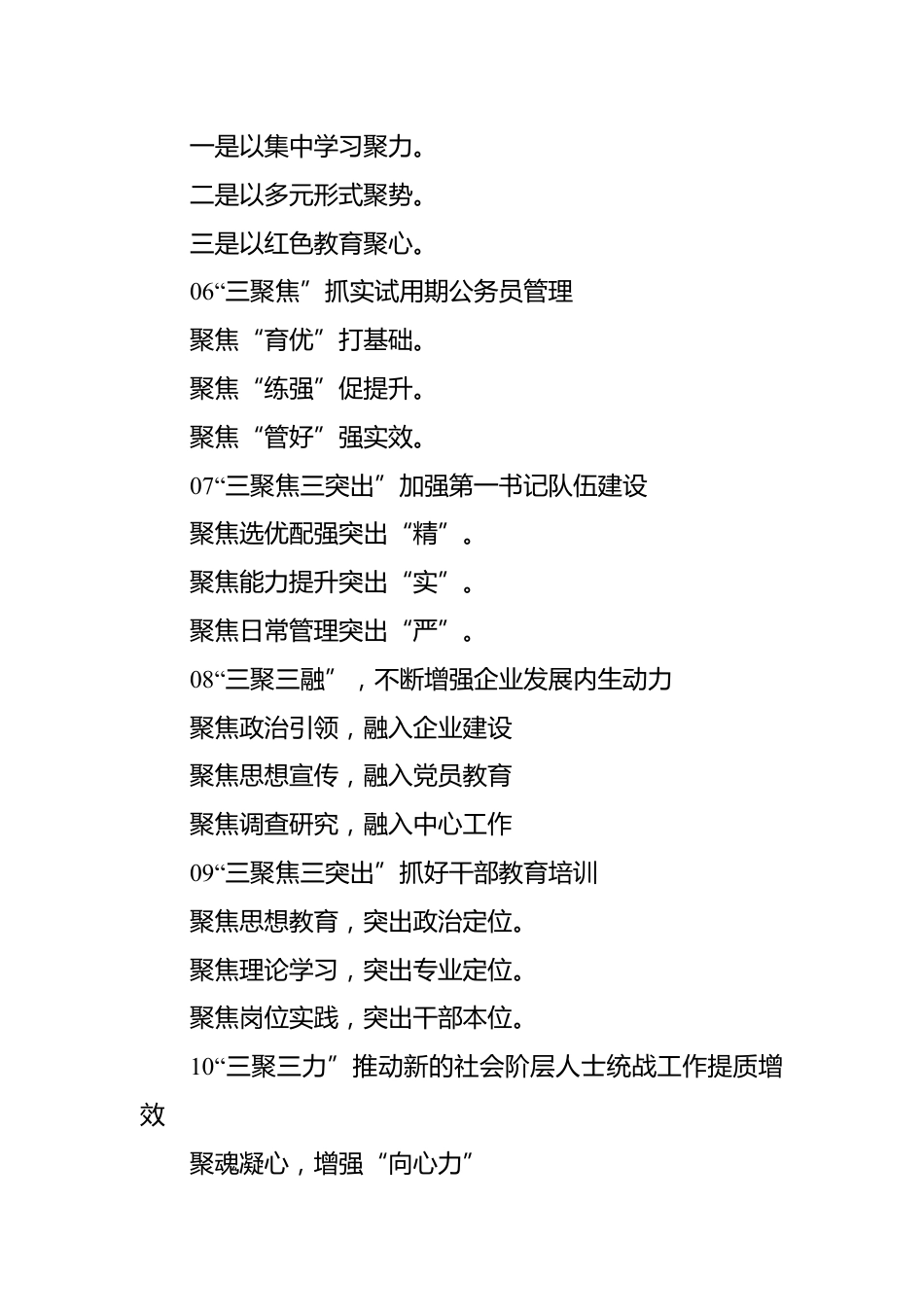 一是以集中学习聚力。

二是以多元形式聚势。

三是以红色教育聚心。

06“三聚焦”抓实试用期公务员管理

聚焦“育优”打基础。

聚焦“练强”促提升。

聚焦“管好”强实效。

07“三聚焦三突出”加强第一书记队伍建设

聚焦选优配强突出“精”。

聚焦能力提升突出“实”。

聚焦日常管理突出“严”。

08“三聚三融”，不断增强企业发展内生动力

聚焦政治引领，融入企业建设

聚焦思想宣传，融入党员教育

聚焦调查研究，融入中心工作

09“三聚焦三突出”抓好干部教育培训

聚焦思想教育，突出政治定位。

聚焦理论学习，突出专业定位。

聚焦岗位实践，突出干部本位。

10“三聚三力”推动新的社会阶层人士统战工作提质增效

聚魂凝心，增强“向心力”